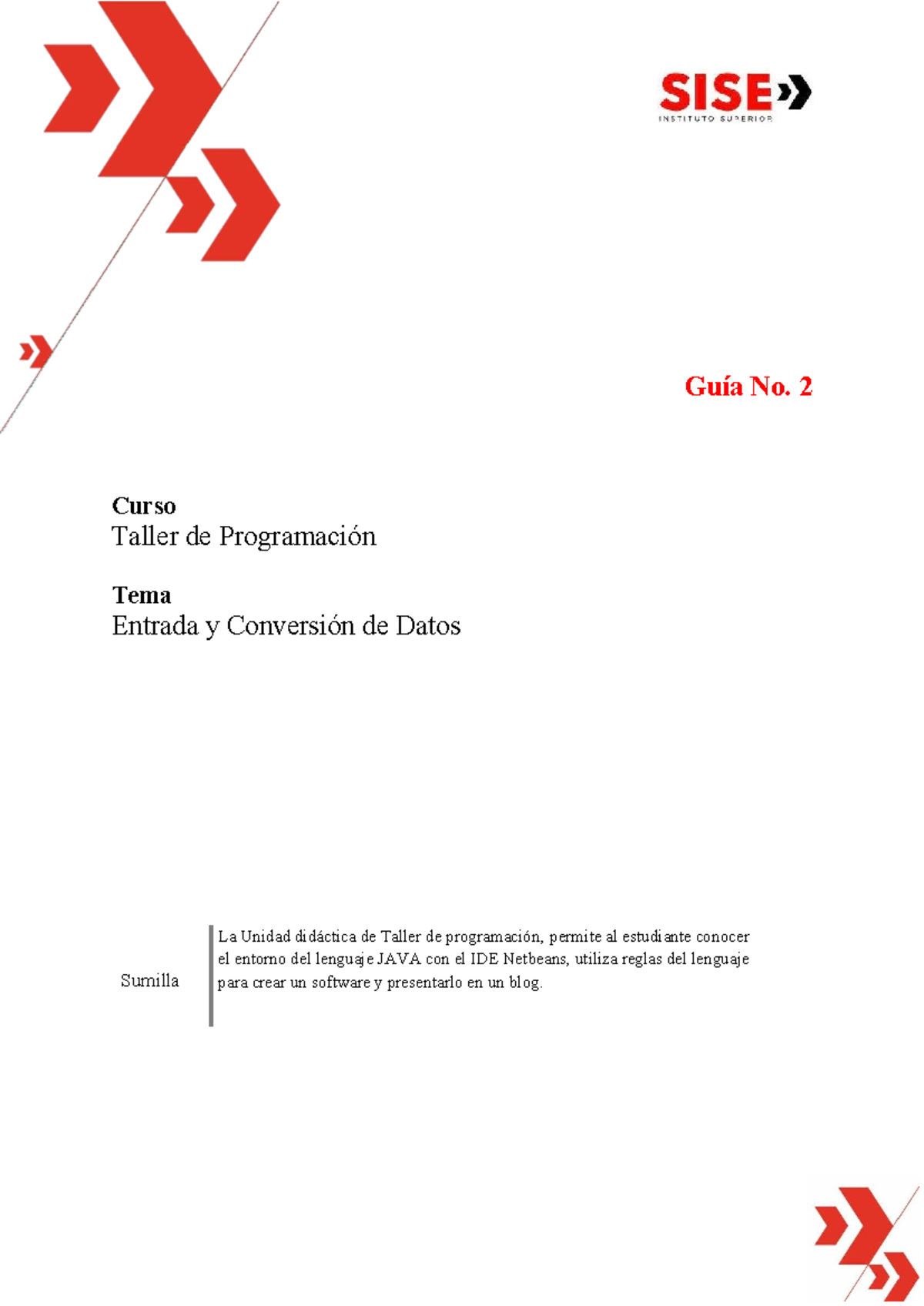 SISE
INSTITUTO SUPERIOR

Guía No. 2

Curso
Taller de Programación

Tema
Entrada y Conversión de Datos

Sumilla

La Unidad didáctica de Taller de programación, permite al estudiante conocer el entorno del lenguaje JAVA con el IDE Netbeans, utiliza reglas del lenguaje para crear un software y presentarlo en un blog.